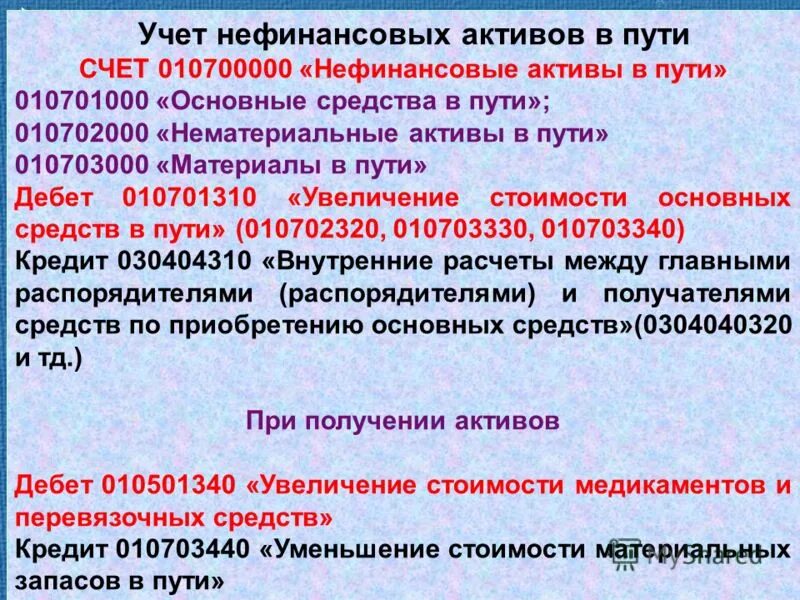 Учет нефинансовых активов в пути
СЧЕТ 010700000 «Нефинансовые активы в пути»
010701000 «Основные средства в пути»;
010702000 «Нематериальные активы в пути»
010703000 «Материалы в пути»
Дебет 010701310 «Увеличение стоимости основных средств в пути» (010702320, 010703330, 010703340)
Кредит 030404310 «Внутренние расчеты между главными распорядителями (распорядителями) и получателями средств по приобретению основных средств»(0304040320 и тд.)

При получении активов

Дебет 010501340 «Увеличение стоимости медикаментов и перевязочных средств»
Кредит 010703440 «Уменьшение стоимости материальных запасов в пути»